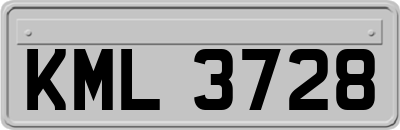 KML 3728